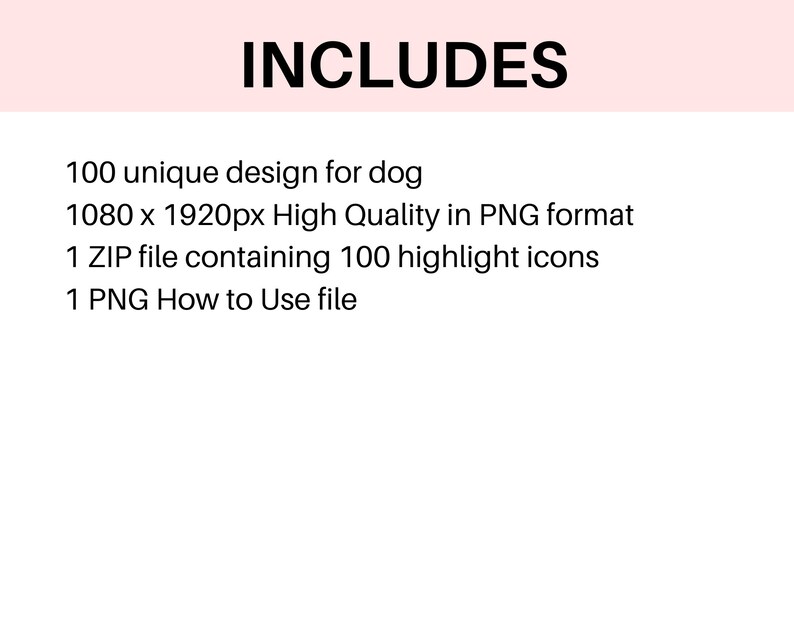 INCLUDES

100 unique design for dog
1080 x 1920px High Quality in PNG format
1 ZIP file containing 100 highlight icons
1 PNG How to Use file